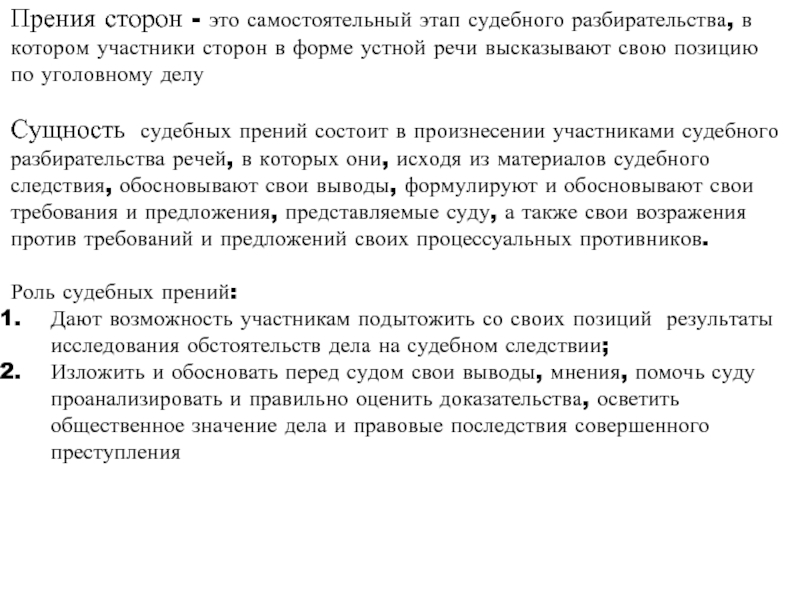 Прения сторон - это самостоятельный этап судебного разбирательства, в котором участники сторон в форме устной речи высказывают свою позицию по уголовному делу

Сущность судебных прений состоит в произнесении участниками судебного разбирательства речей, в которых они, исходя из материалов судебного следствия, обосновывают свои выводы, формулируют и обосновывают свои требования и предложения, представляемые суду, а также свои возражения против требований и предложений своих процессуальных противников.

Роль судебных прений:
1. Дают возможность участникам подытожить со своих позиций результаты исследования обстоятельств дела на судебном следствии;
2. Изложить и обосновать перед судом свои выводы, мнения, помочь суду проанализировать и правильно оценить доказательства, осветить общественное значение дела и правовые последствия совершенного преступления